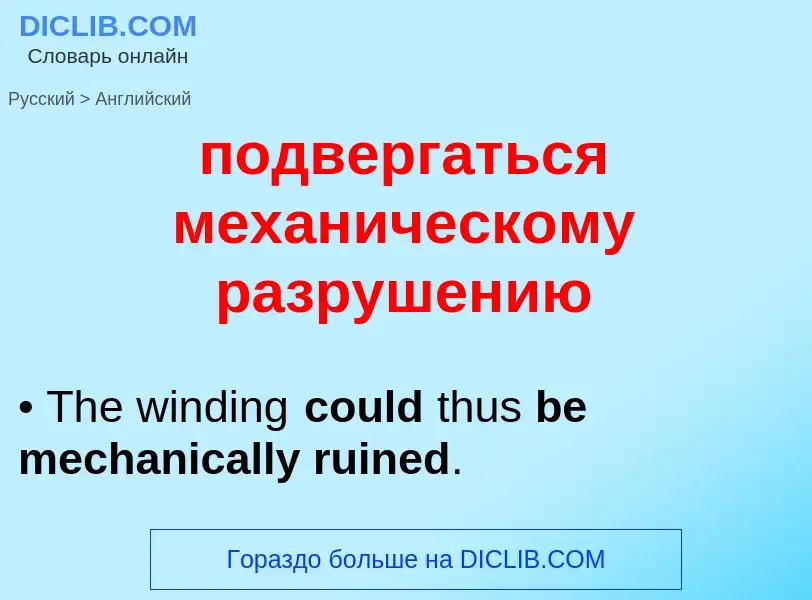 DICLIB.COM
Словарь онлайн

Русский > Английский

подвергаться механическому разрушению

• The winding could thus be mechanically ruined.

Гораздо больше на DICLIB.COM